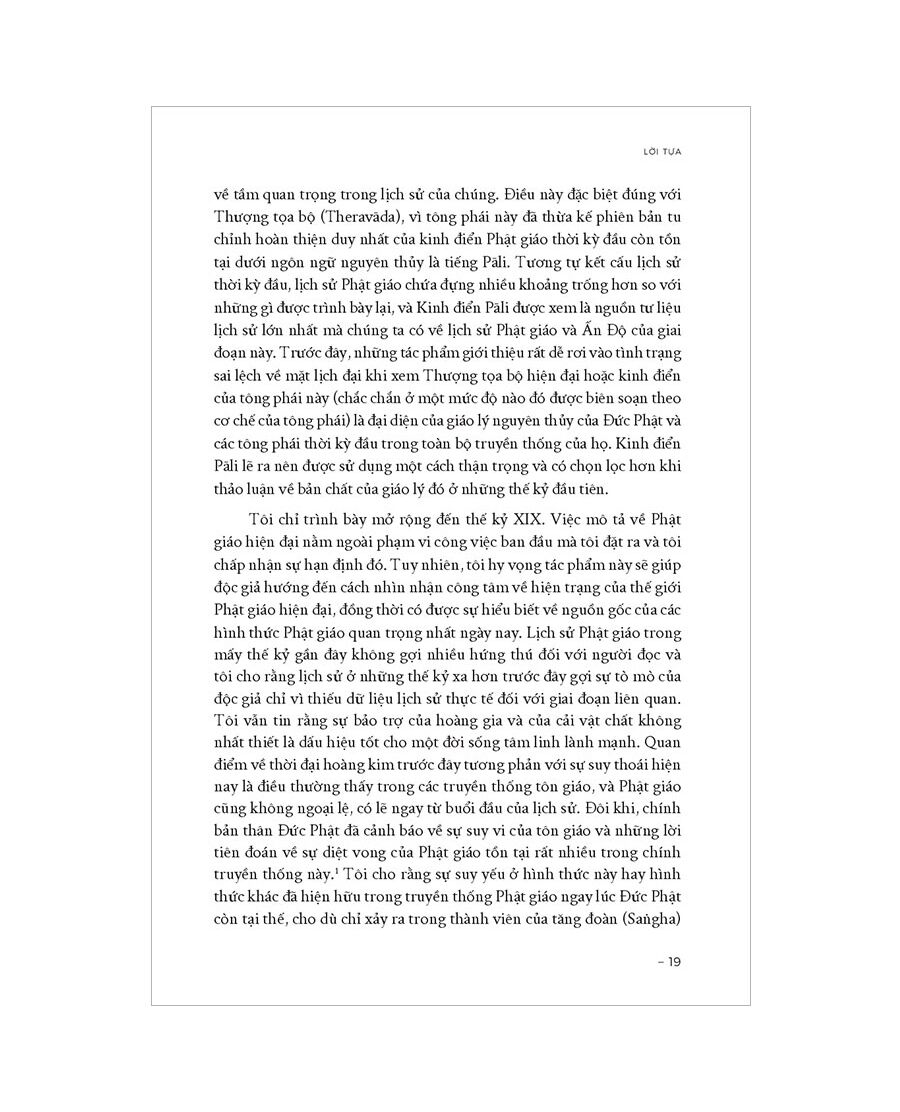 LỜI TỰA

về tầm quan trọng trong lịch sử của chúng. Điều này đặc biệt đúng với Thượng tọa bộ (Theravāda), vì tông phái này đã thừa kế phiên bản tu chỉnh hoàn thiện duy nhất của kinh điển Phật giáo thời kỳ đầu còn tồn tại dưới ngôn ngữ nguyên thủy là tiếng Pāli. Tương tự kết cấu lịch sử thời kỳ đầu, lịch sử Phật giáo chứa đựng nhiều khoảng trống hơn so với những gì được trình bày lại, và Kinh điển Pāli được xem là nguồn tư liệu lịch sử lớn nhất mà chúng ta có về lịch sử Phật giáo và Ấn Độ của giai đoạn này. Trước đây, những tác phẩm giới thiệu rất dễ rơi vào tình trạng sai lệch về mặt lịch đại khi xem Thượng tọa bộ hiện đại hoặc kinh điển của tông phái này (chắc chắn ở một mức độ nào đó được biên soạn theo cơ chế của tông phái) là đại diện của giáo lý nguyên thủy của Đức Phật và các tông phái thời kỳ đầu trong toàn bộ truyền thống của họ. Kinh điển Pāli lẽ ra nên được sử dụng một cách thận trọng và có chọn lọc hơn khi thảo luận về bản chất của giáo lý đó ở những thế kỷ đầu tiên.

Tôi chỉ trình bày mở rộng đến thế kỷ XIX. Việc mô tả về Phật giáo hiện đại nằm ngoài phạm vi công việc ban đầu mà tôi đặt ra và tôi chấp nhận sự hạn định đó. Tuy nhiên, tôi hy vọng tác phẩm này sẽ giúp độc giả hướng đến cách nhìn nhận công tâm về hiện trạng của thế giới Phật giáo hiện đại, đồng thời có được sự hiểu biết về nguồn gốc của các hình thức Phật giáo quan trọng nhất ngày nay. Lịch sử Phật giáo trong mấy thế kỷ gần đây không gợi nhiều hứng thú đối với người đọc và tôi cho rằng lịch sử ở những thế kỷ xa hơn trước đây gợi sự tò mò của độc giả chỉ vì thiếu dữ liệu lịch sử thực tế đối với giai đoạn liên quan. Tôi vẫn tin rằng sự bảo trợ của hoàng gia và của cải vật chất không nhất thiết là dấu hiệu tốt cho một đời sống tâm linh lành mạnh. Quan điểm về thời đại hoàng kim trước đây tương phản với sự suy thoái hiện nay là điều thường thấy trong các truyền thống tôn giáo, và Phật giáo cũng không ngoại lệ, có lẽ ngay từ buổi đầu của lịch sử. Đôi khi, chính bản thân Đức Phật đã cảnh báo về sự suy vi của tôn giáo và những lời tiên đoán về sự diệt vong của Phật giáo tồn tại rất nhiều trong chính truyền thống này.$^1$ Tôi cho rằng sự suy yếu ở hình thức này hay hình thức khác đã hiện hữu trong truyền thống Phật giáo ngay lúc Đức Phật còn tại thế, cho dù chỉ xảy ra trong thành viên của tăng đoàn (Saṅgha)

– 19